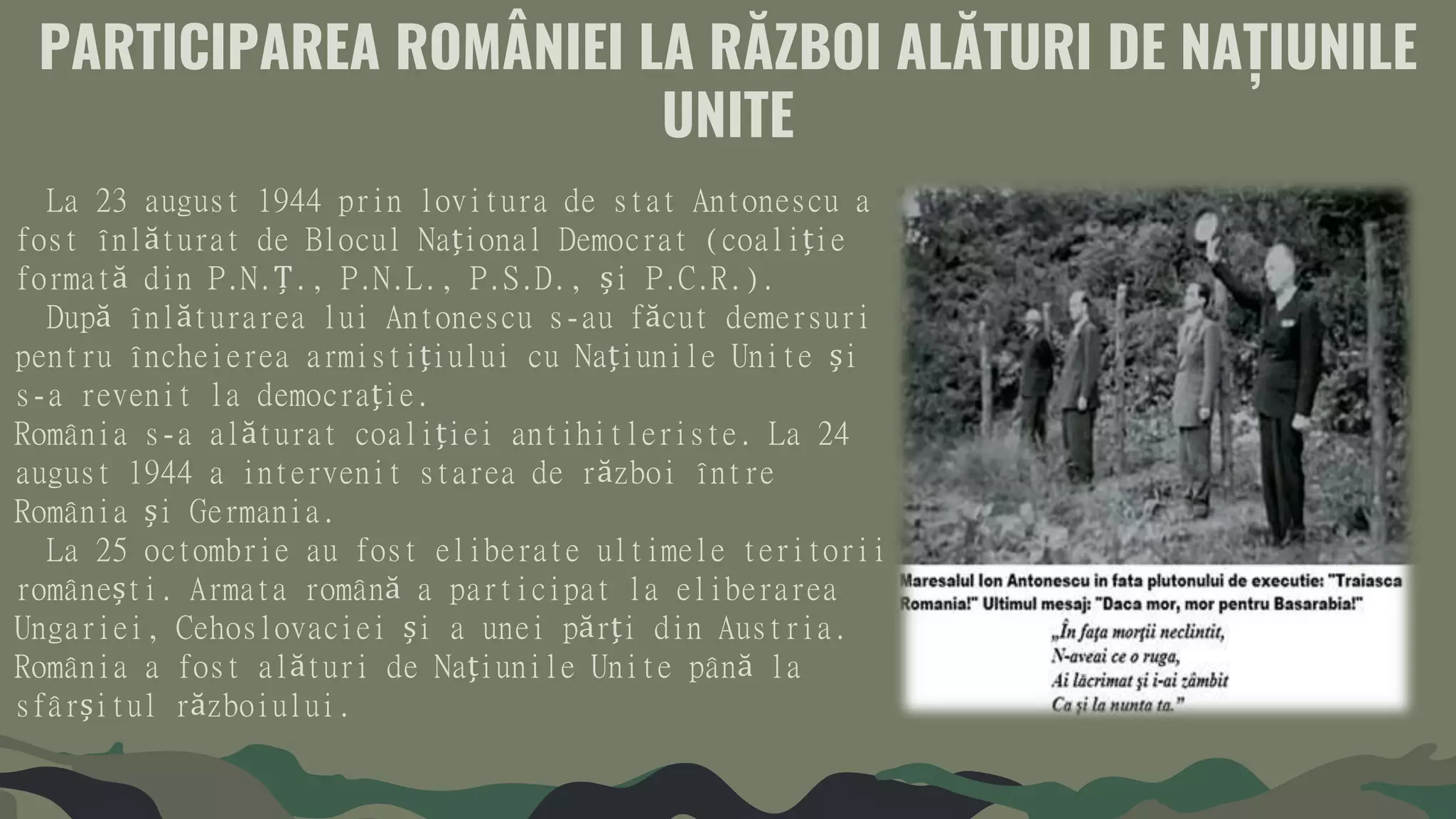 PARTICIPAREA ROMÂNIEI LA RĂZBOI ALĂTURI DE NAȚIUNILE UNITE

La 23 august 1944 prin lovitura de stat Antonescu a fost înlăturat de Blocul Național Democrat (coaliție formată din P.N.Ț., P.N.L., P.S.D., și P.C.R.).

După înlăturarea lui Antonescu s-au făcut demersuri pentru încheierea armistițiului cu Națiunile Unite și s-a revenit la democrație.

România s-a alăturat coaliției antihitleriste. La 24 august 1944 a intervenit starea de război între România și Germania.

La 25 octombrie au fost eliberate ultimele teritorii românești. Armata română a participat la eliberarea Ungariei, Cehoslovaciei și a unei părți din Austria. România a fost alături de Națiunile Unite până la sfârșitul războiului.

Maresalul Ion Antonescu in fata plutonului de executie: "Traiasca Romania!" Ultimul mesaj: "Daca mor, mor pentru Basarabia!"

„În fața morții neclintit,
N-aveai ce o ruga,
Ai lăcrimat și i-ai zâmbit
Ca și la nunta ta."